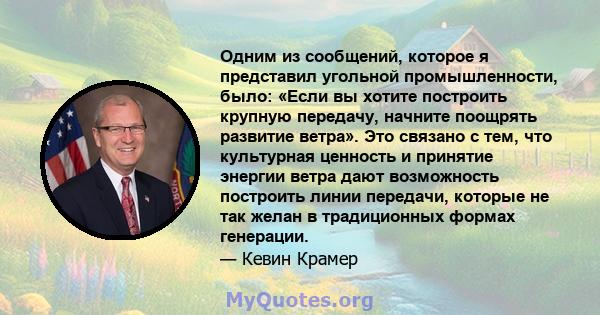 Одним из сообщений, которое я представил угольной промышленности, было: «Если вы хотите построить крупную передачу, начните поощрять развитие ветра». Это связано с тем, что культурная ценность и принятие энергии ветра дают возможность построить линии передачи, которые не так желан в традиционных формах генерации.
— Кевин Крамер

MyQuotes.org